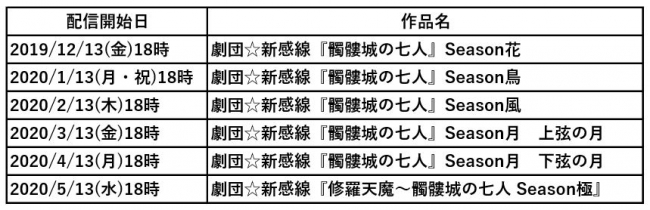 | 配信開始日 | 作品名 |
|---|---|
| 2019/12/13(金)18時 | 劇団☆新感線『髑髏城の七人』Season花 |
| 2020/1/13(月・祝)18時 | 劇団☆新感線『髑髏城の七人』Season鳥 |
| 2020/2/13(木)18時 | 劇団☆新感線『髑髏城の七人』Season風 |
| 2020/3/13(金)18時 | 劇団☆新感線『髑髏城の七人』Season月　上弦の月 |
| 2020/4/13(月)18時 | 劇団☆新感線『髑髏城の七人』Season月　下弦の月 |
| 2020/5/13(水)18時 | 劇団☆新感線『修羅天魔～髑髏城の七人 Season極』 |